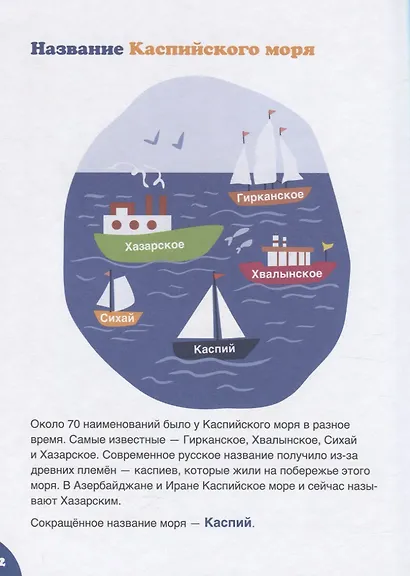 Название Каспийского моря

Гирканское

Хазарское

Хвалынское

Сихай

Каспий

Около 70 наименований было у Каспийского моря в разное время. Самые известные — Гирканское, Хвалынское, Сихай и Хазарское. Современное русское название получило из-за древних племён — каспиев, которые жили на побережье этого моря. В Азербайджане и Иране Каспийское море и сейчас называют Хазарским.

Сокращённое название моря — Каспий.

2